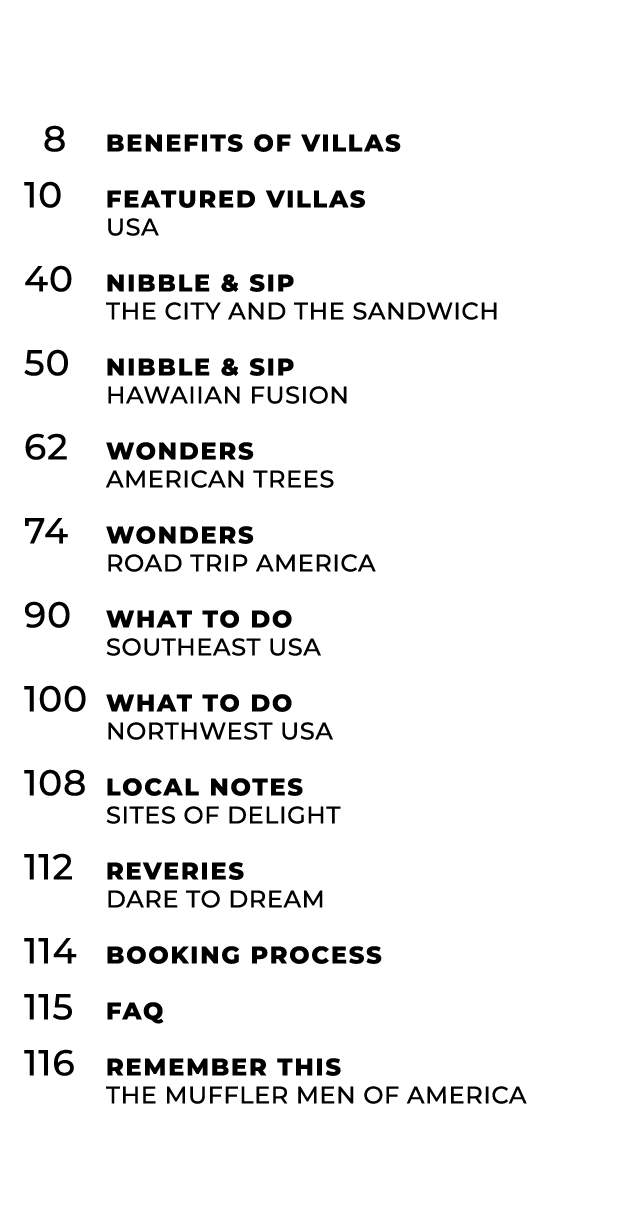 8 BENEFITS OF VILLAS

10 FEATURED VILLAS
USA

40 NIBBLE & SIP
THE CITY AND THE SANDWICH

50 NIBBLE & SIP
HAWAIIAN FUSION

62 WONDERS
AMERICAN TREES

74 WONDERS
ROAD TRIP AMERICA

90 WHAT TO DO
SOUTHEAST USA

100 WHAT TO DO
NORTHWEST USA

108 LOCAL NOTES
SITES OF DELIGHT

112 REVERIES
DARE TO DREAM

114 BOOKING PROCESS

115 FAQ

116 REMEMBER THIS
THE MUFFLER MEN OF AMERICA